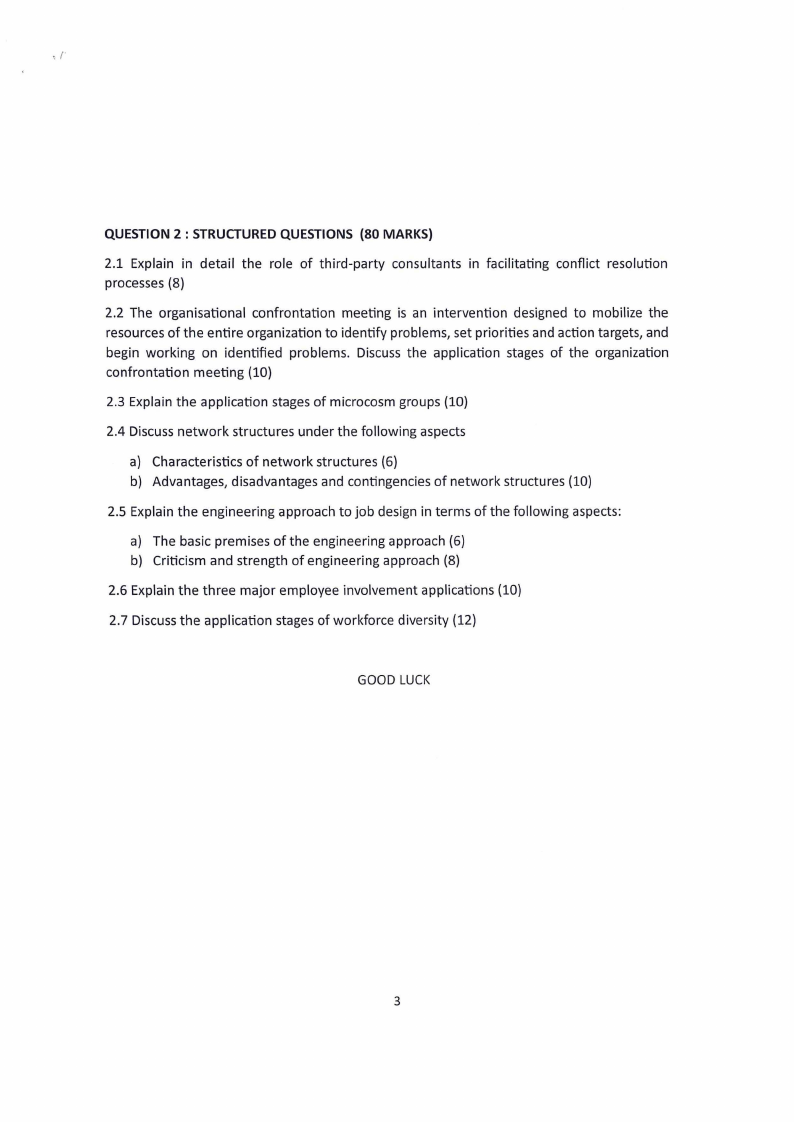 QUESTION 2 : STRUCTURED QUESTIONS (80 MARKS)

2.1 Explain in detail the role of third-party consultants in facilitating conflict resolution processes (8)

2.2 The organisational confrontation meeting is an intervention designed to mobilize the resources of the entire organization to identify problems, set priorities and action targets, and begin working on identified problems. Discuss the application stages of the organization confrontation meeting (10)

2.3 Explain the application stages of microcosm groups (10)

2.4 Discuss network structures under the following aspects

a) Characteristics of network structures (6)
b) Advantages, disadvantages and contingencies of network structures (10)

2.5 Explain the engineering approach to job design in terms of the following aspects:

a) The basic premises of the engineering approach (6)
b) Criticism and strength of engineering approach (8)

2.6 Explain the three major employee involvement applications (10)

2.7 Discuss the application stages of workforce diversity (12)

GOOD LUCK

3